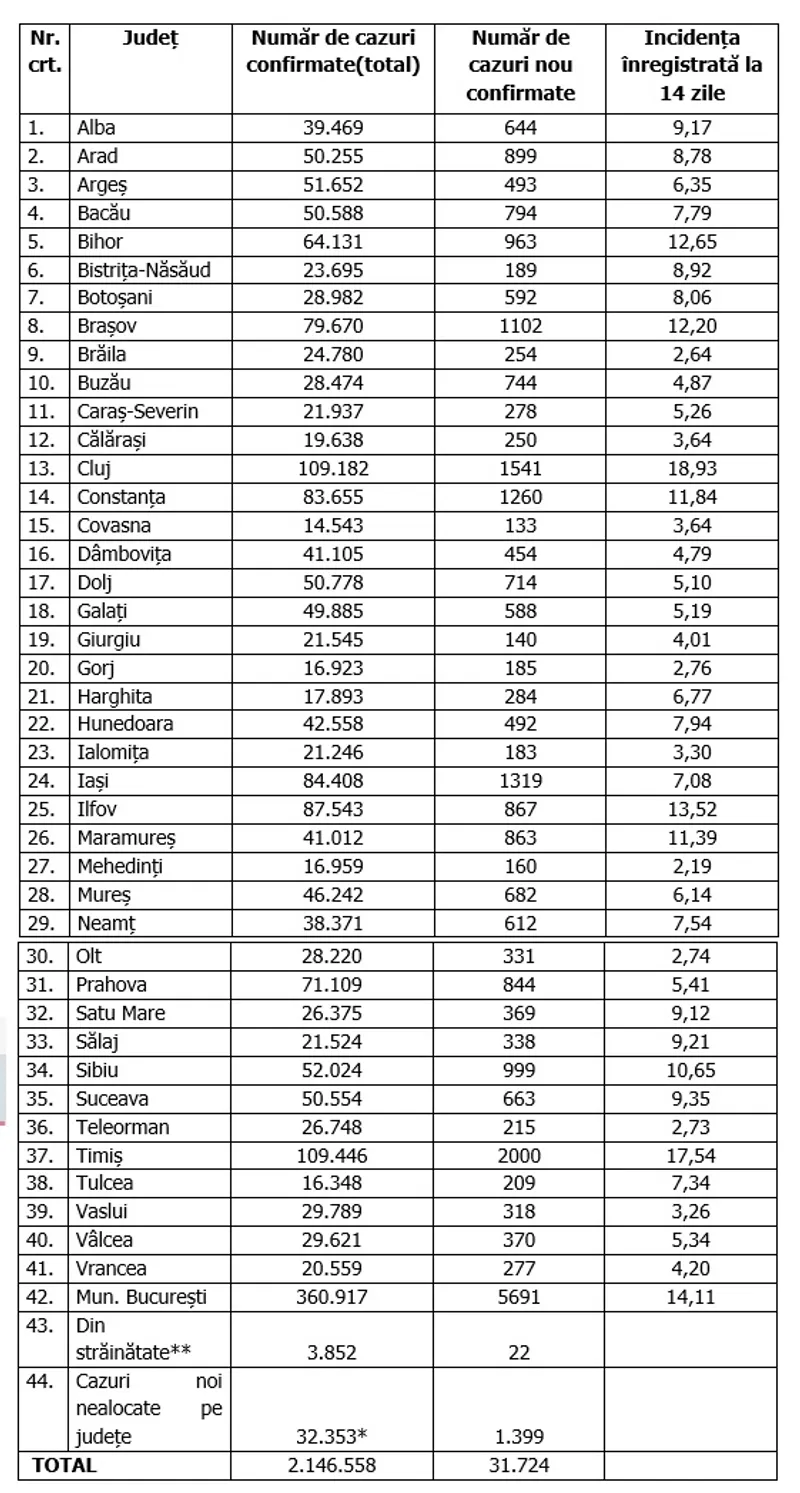 | Nr. crt. | Județ | Număr de cazuri confirmate(total) | Număr de cazuri nou confirmate | Incidența înregistrată la 14 zile |
|---|---|---|---|---|
| 1. | Alba | 39.469 | 644 | 9,17 |
| 2. | Arad | 50.255 | 899 | 8,78 |
| 3. | Argeș | 51.652 | 493 | 6,35 |
| 4. | Bacău | 50.588 | 794 | 7,79 |
| 5. | Bihor | 64.131 | 963 | 12,65 |
| 6. | Bistrița-Năsăud | 23.695 | 189 | 8,92 |
| 7. | Botoșani | 28.982 | 592 | 8,06 |
| 8. | Brașov | 79.670 | 1102 | 12,20 |
| 9. | Brăila | 24.780 | 254 | 2,64 |
| 10. | Buzău | 28.474 | 744 | 4,87 |
| 11. | Caraș-Severin | 21.937 | 278 | 5,26 |
| 12. | Călărași | 19.638 | 250 | 3,64 |
| 13. | Cluj | 109.182 | 1541 | 18,93 |
| 14. | Constanța | 83.655 | 1260 | 11,84 |
| 15. | Covasna | 14.543 | 133 | 3,64 |
| 16. | Dâmbovița | 41.105 | 454 | 4,79 |
| 17. | Dolj | 50.778 | 714 | 5,10 |
| 18. | Galați | 49.885 | 588 | 5,19 |
| 19. | Giurgiu | 21.545 | 140 | 4,01 |
| 20. | Gorj | 16.923 | 185 | 2,76 |
| 21. | Harghita | 17.893 | 284 | 6,77 |
| 22. | Hunedoara | 42.558 | 492 | 7,94 |
| 23. | Ialomița | 21.246 | 183 | 3,30 |
| 24. | Iași | 84.408 | 1319 | 7,08 |
| 25. | Ilfov | 87.543 | 867 | 13,52 |
| 26. | Maramureș | 41.012 | 863 | 11,39 |
| 27. | Mehedinți | 16.959 | 160 | 2,19 |
| 28. | Mureș | 46.242 | 682 | 6,14 |
| 29. | Neamț | 38.371 | 612 | 7,54 |
| 30. | Olt | 28.220 | 331 | 2,74 |
| 31. | Prahova | 71.109 | 844 | 5,41 |
| 32. | Satu Mare | 26.375 | 369 | 9,12 |
| 33. | Sălaj | 21.524 | 338 | 9,21 |
| 34. | Sibiu | 52.024 | 999 | 10,65 |
| 35. | Suceava | 50.554 | 663 | 9,35 |
| 36. | Teleorman | 26.748 | 215 | 2,73 |
| 37. | Timiș | 109.446 | 2000 | 17,54 |
| 38. | Tulcea | 16.348 | 209 | 7,34 |
| 39. | Vaslui | 29.789 | 318 | 3,26 |
| 40. | Vâlcea | 29.621 | 370 | 5,34 |
| 41. | Vrancea | 20.559 | 277 | 4,20 |
| 42. | Mun. București | 360.917 | 5691 | 14,11 |
| 43. | Din străinătate** | 3.852 | 22 | |
| 44. | Cazuri noi nealocate pe județe | 32.353* | 1.399 | |
| TOTAL | | 2.146.558 | 31.724 | |